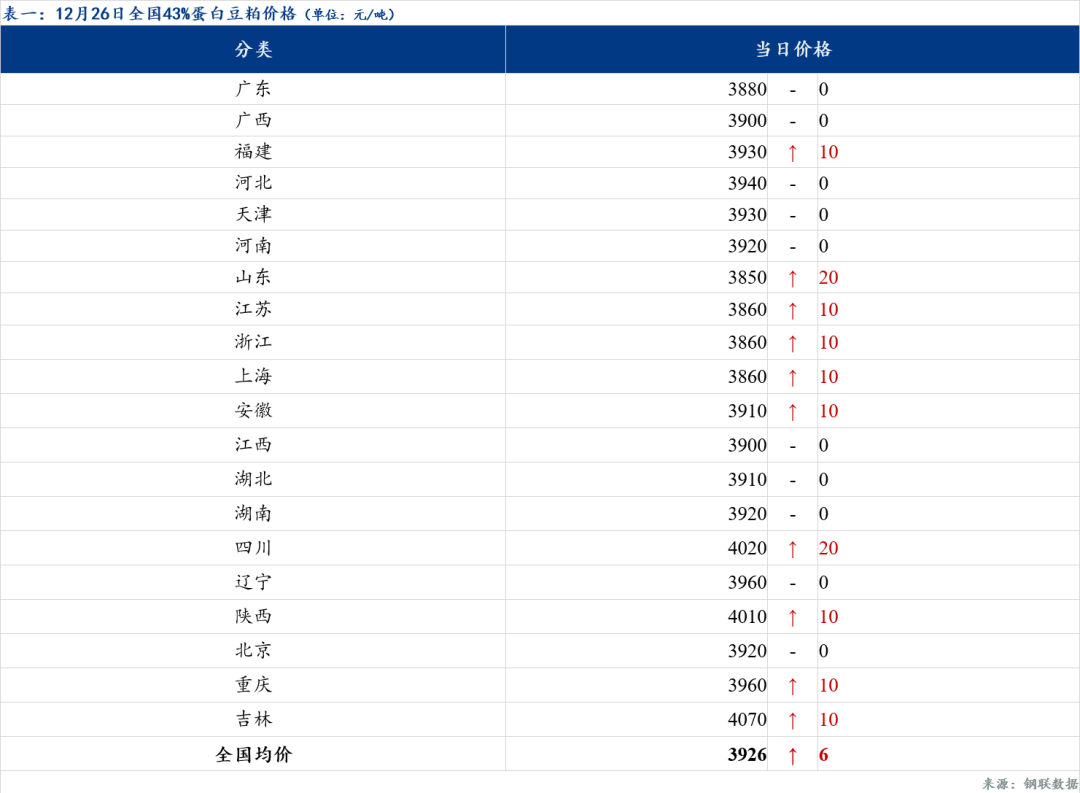 表一：12月26日全国43%蛋白豆粕价格（单位：元/吨）

| 分类 | 当日价格 | | |
|---|---|---|---|
| 广东 | 3880 | - | 0 |
| 广西 | 3900 | - | 0 |
| 福建 | 3930 | ↑ | 10 |
| 河北 | 3940 | - | 0 |
| 天津 | 3930 | - | 0 |
| 河南 | 3920 | - | 0 |
| 山东 | 3850 | ↑ | 20 |
| 江苏 | 3860 | ↑ | 10 |
| 浙江 | 3860 | ↑ | 10 |
| 上海 | 3860 | ↑ | 10 |
| 安徽 | 3910 | ↑ | 10 |
| 江西 | 3900 | - | 0 |
| 湖北 | 3910 | - | 0 |
| 湖南 | 3920 | - | 0 |
| 四川 | 4020 | ↑ | 20 |
| 辽宁 | 3960 | - | 0 |
| 陕西 | 4010 | ↑ | 10 |
| 北京 | 3920 | - | 0 |
| 重庆 | 3960 | ↑ | 10 |
| 吉林 | 4070 | ↑ | 10 |
| 全国均价 | 3926 | ↑ | 6 |

来源：钢联数据